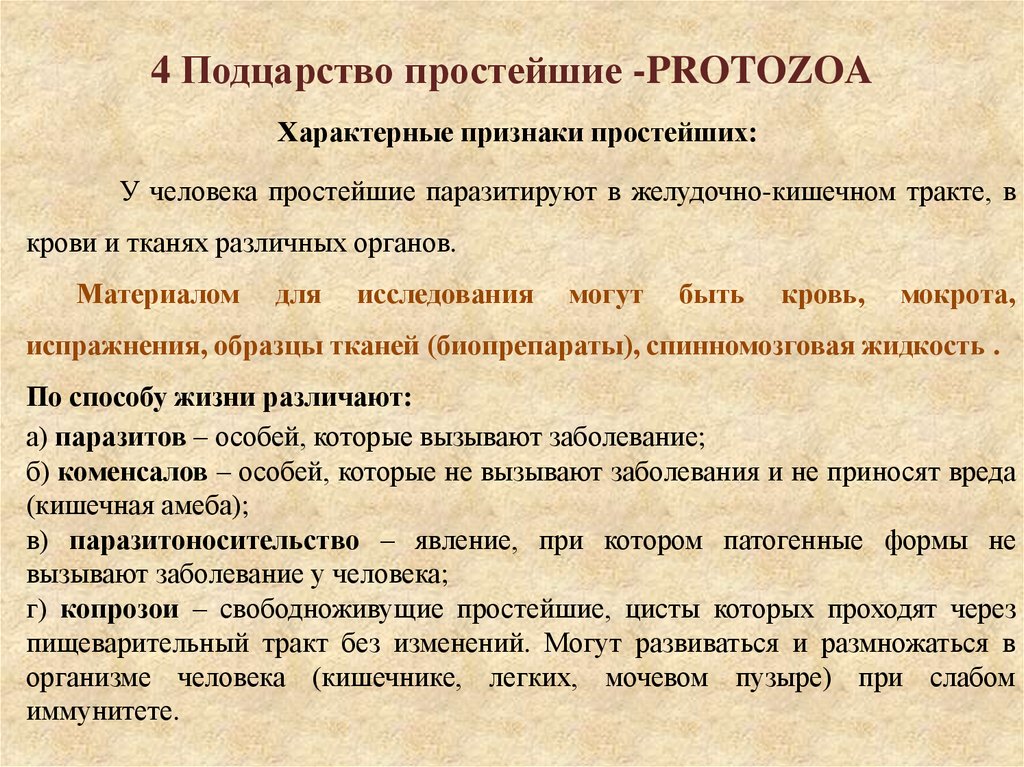 4 Подцарство простейшие -PROTOZOA

Характерные признаки простейших:

У человека простейшие паразитируют в желудочно-кишечном тракте, в крови и тканях различных органов.

Материалом для исследования могут быть кровь, мокрота, испражнения, образцы тканей (биопрепараты), спинномозговая жидкость .

По способу жизни различают:

а) паразитов – особей, которые вызывают заболевание;
б) коменсалов – особей, которые не вызывают заболевания и не приносят вреда (кишечная амеба);
в) паразитоносительство – явление, при котором патогенные формы не вызывают заболевание у человека;
г) копрозои – свободноживущие простейшие, цисты которых проходят через пищеварительный тракт без изменений. Могут развиваться и размножаться в организме человека (кишечнике, легких, мочевом пузыре) при слабом иммунитете.